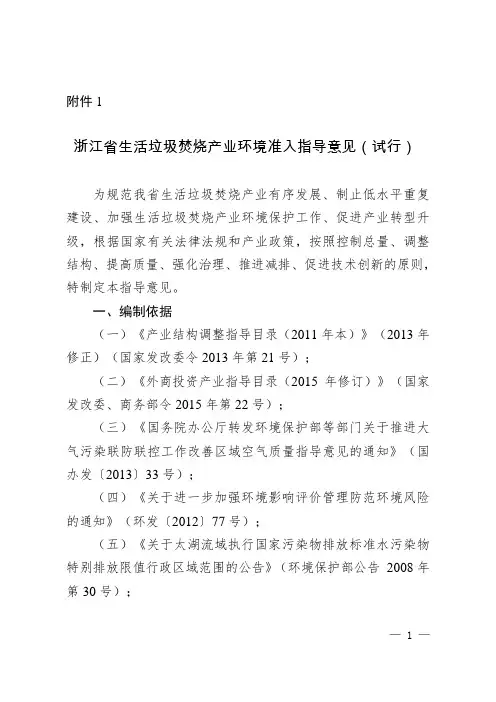 附件 1

浙江省生活垃圾焚烧产业环境准入指导意见（试行）

为规范我省生活垃圾焚烧产业有序发展、制止低水平重复建设、加强生活垃圾焚烧产业环境保护工作、促进产业转型升级，根据国家有关法律法规和产业政策，按照控制总量、调整结构、提高质量、强化治理、推进减排、促进技术创新的原则，特制定本指导意见。

一、编制依据

（一）《产业结构调整指导目录（2011 年本）》（2013 年修正）（国家发改委令 2013 年第 21 号）；

（二）《外商投资产业指导目录（2015 年修订）》（国家发改委、商务部令 2015 年第 22 号）；

（三）《国务院办公厅转发环境保护部等部门关于推进大气污染联防联控工作改善区域空气质量指导意见的通知》（国办发〔2013〕33 号）；

（四）《关于进一步加强环境影响评价管理防范环境风险的通知》（环发〔2012〕77 号）；

（五）《关于太湖流域执行国家污染物排放标准水污染物特别排放限值行政区域范围的公告》（环境保护部公告 2008 年第 30 号）；

— 1 —